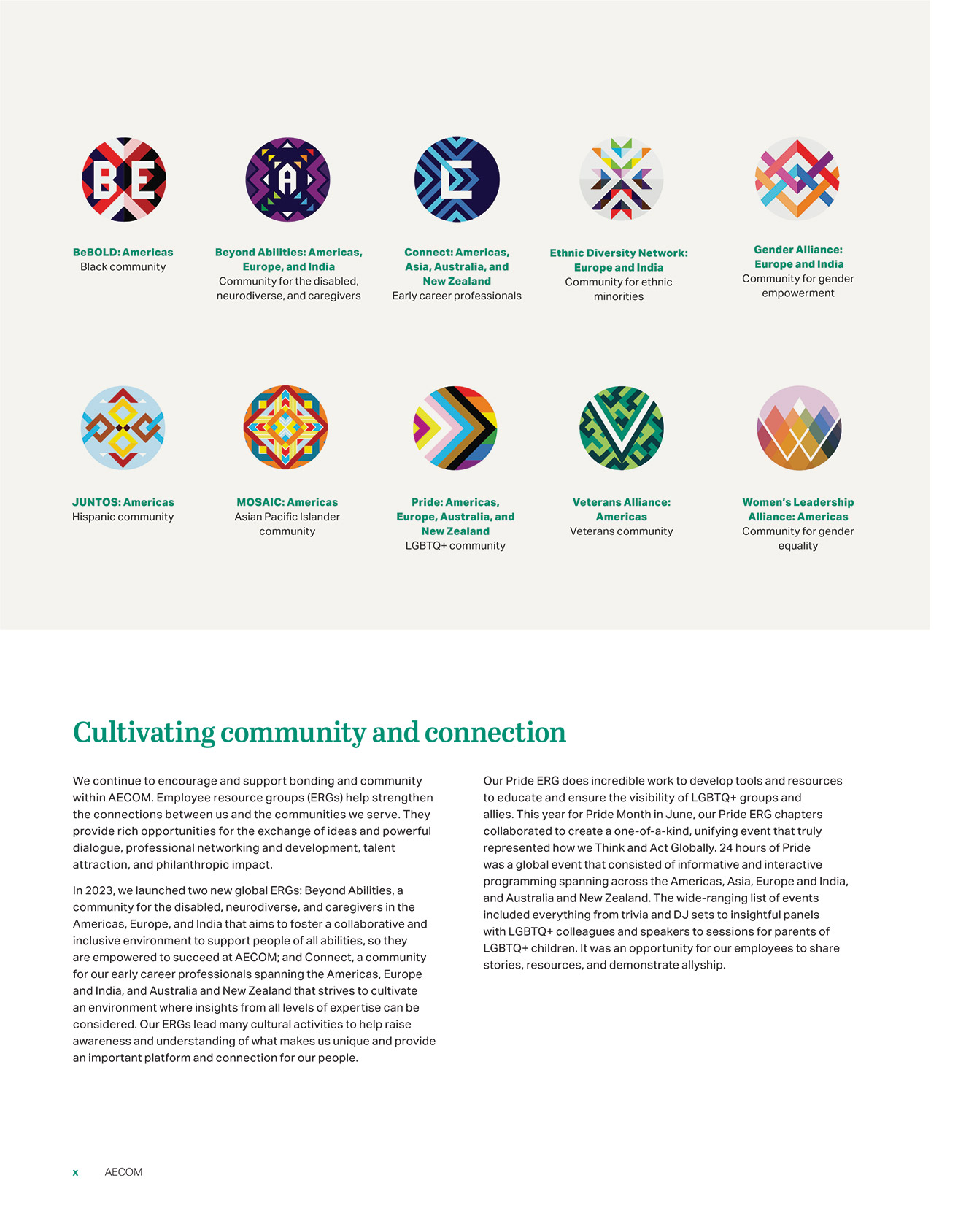 BE

BeBOLD: Americas
Black community

A

Beyond Abilities: Americas, Europe, and India
Community for the disabled, neurodiverse, and caregivers

C

Connect: Americas, Asia, Australia, and New Zealand
Early career professionals

Ethnic Diversity Network: Europe and India
Community for ethnic minorities

Gender Alliance: Europe and India
Community for gender empowerment

JUNTOS: Americas
Hispanic community

MOSAIC: Americas
Asian Pacific Islander community

Pride: Americas, Europe, Australia, and New Zealand
LGBTQ+ community

Veterans Alliance: Americas
Veterans community

Women's Leadership Alliance: Americas
Community for gender equality

Cultivating community and connection

We continue to encourage and support bonding and community within AECOM. Employee resource groups (ERGs) help strengthen the connections between us and the communities we serve. They provide rich opportunities for the exchange of ideas and powerful dialogue, professional networking and development, talent attraction, and philanthropic impact.

In 2023, we launched two new global ERGs: Beyond Abilities, a community for the disabled, neurodiverse, and caregivers in the Americas, Europe, and India that aims to foster a collaborative and inclusive environment to support people of all abilities, so they are empowered to succeed at AECOM; and Connect, a community for our early career professionals spanning the Americas, Europe and India, and Australia and New Zealand that strives to cultivate an environment where insights from all levels of expertise can be considered. Our ERGs lead many cultural activities to help raise awareness and understanding of what makes us unique and provide an important platform and connection for our people.

Our Pride ERG does incredible work to develop tools and resources to educate and ensure the visibility of LGBTQ+ groups and allies. This year for Pride Month in June, our Pride ERG chapters collaborated to create a one-of-a-kind, unifying event that truly represented how we Think and Act Globally. 24 hours of Pride was a global event that consisted of informative and interactive programming spanning across the Americas, Asia, Europe and India, and Australia and New Zealand. The wide-ranging list of events included everything from trivia and DJ sets to insightful panels with LGBTQ+ colleagues and speakers to sessions for parents of LGBTQ+ children. It was an opportunity for our employees to share stories, resources, and demonstrate allyship.

x AECOM